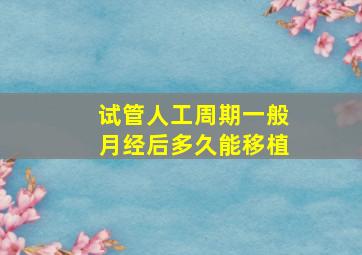 试管人工周期一般
月经后多久能移植